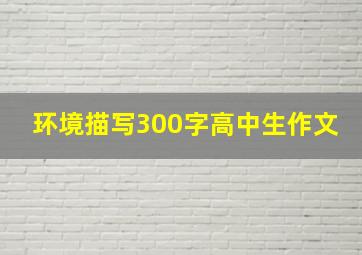 环境描写300字高中生作文